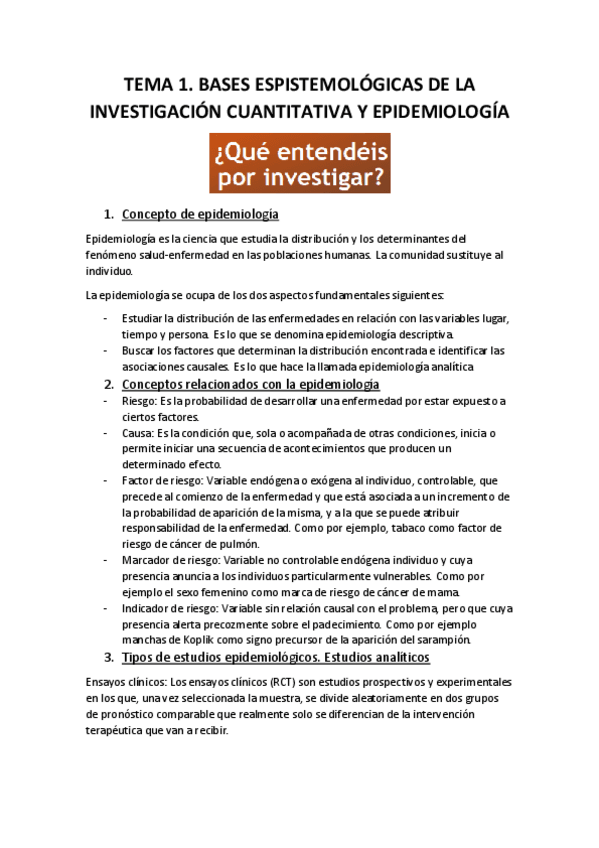 TEMA 1. BASES ESPISTEMOLÓGICAS DE LA INVESTIGACIÓN CUANTITATIVA Y EPIDEMIOLOGÍA

¿Qué entendéis por investigar?

1. Concepto de epidemiología

Epidemiología es la ciencia que estudia la distribución y los determinantes del fenómeno salud-enfermedad en las poblaciones humanas. La comunidad sustituye al individuo.

La epidemiología se ocupa de los dos aspectos fundamentales siguientes:

- Estudiar la distribución de las enfermedades en relación con las variables lugar, tiempo y persona. Es lo que se denomina epidemiología descriptiva.
- Buscar los factores que determinan la distribución encontrada e identificar las asociaciones causales. Es lo que hace la llamada epidemiología analítica

2. Conceptos relacionados con la epidemiología

- Riesgo: Es la probabilidad de desarrollar una enfermedad por estar expuesto a ciertos factores.
- Causa: Es la condición que, sola o acompañada de otras condiciones, inicia o permite iniciar una secuencia de acontecimientos que producen un determinado efecto.
- Factor de riesgo: Variable endógena o exógena al individuo, controlable, que precede al comienzo de la enfermedad y que está asociada a un incremento de la probabilidad de aparición de la misma, y a la que se puede atribuir responsabilidad de la enfermedad. Como por ejemplo, tabaco como factor de riesgo de cáncer de pulmón.
- Marcador de riesgo: Variable no controlable endógena individuo y cuya presencia anuncia a los individuos particularmente vulnerables. Como por ejemplo el sexo femenino como marca de riesgo de cáncer de mama.
- Indicador de riesgo: Variable sin relación causal con el problema, pero que cuya presencia alerta precozmente sobre el padecimiento. Como por ejemplo manchas de Koplik como signo precursor de la aparición del sarampión.

3. Tipos de estudios epidemiológicos. Estudios analíticos

Ensayos clínicos: Los ensayos clínicos (RCT) son estudios prospectivos y experimentales en los que, una vez seleccionada la muestra, se divide aleatoriamente en dos grupos de pronóstico comparable que realmente solo se diferencian de la intervención terapéutica que van a recibir.